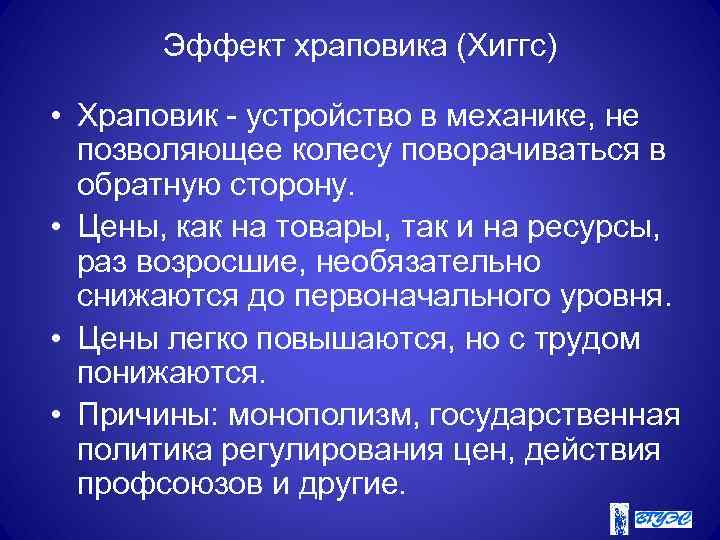 Эффект храповика (Хиггс)

• Храповик - устройство в механике, не позволяющее колесу поворачиваться в обратную сторону.

• Цены, как на товары, так и на ресурсы, раз возросшие, необязательно снижаются до первоначального уровня.

• Цены легко повышаются, но с трудом понижаются.

• Причины: монополизм, государственная политика регулирования цен, действия профсоюзов и другие.

ВГУЭС